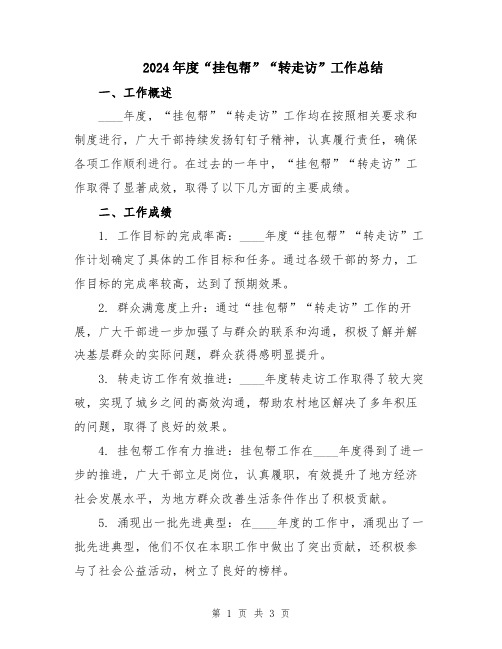 2024年度“挂包帮”“转走访”工作总结

一、工作概述

____年度，“挂包帮”“转走访”工作均在按照相关要求和制度进行，广大干部持续发扬钉钉子精神，认真履行责任，确保各项工作顺利进行。在过去的一年中，“挂包帮”“转走访”工作取得了显著成效，取得了以下几方面的主要成绩。

二、工作成绩

1. 工作目标的完成率高：____年度“挂包帮”“转走访”工作计划确定了具体的工作目标和任务。通过各级干部的努力，工作目标的完成率较高，达到了预期效果。

2. 群众满意度上升：通过“挂包帮”“转走访”工作的开展，广大干部进一步加强了与群众的联系和沟通，积极了解并解决基层群众的实际问题，群众获得感明显提升。

3. 转走访工作有效推进：____年度转走访工作取得了较大突破，实现了城乡之间的高效沟通，帮助农村地区解决了多年积压的问题，取得了良好的效果。

4. 挂包帮工作有力推进：挂包帮工作在____年度得到了进一步的推进，广大干部立足岗位，认真履职，有效提升了地方经济社会发展水平，为地方群众改善生活条件作出了积极贡献。

5. 涌现出一批先进典型：在____年度的工作中，涌现出了一批先进典型，他们不仅在本职工作中做出了突出贡献，还积极参与了社会公益活动，树立了良好的榜样。

第 1 页 共 3 页